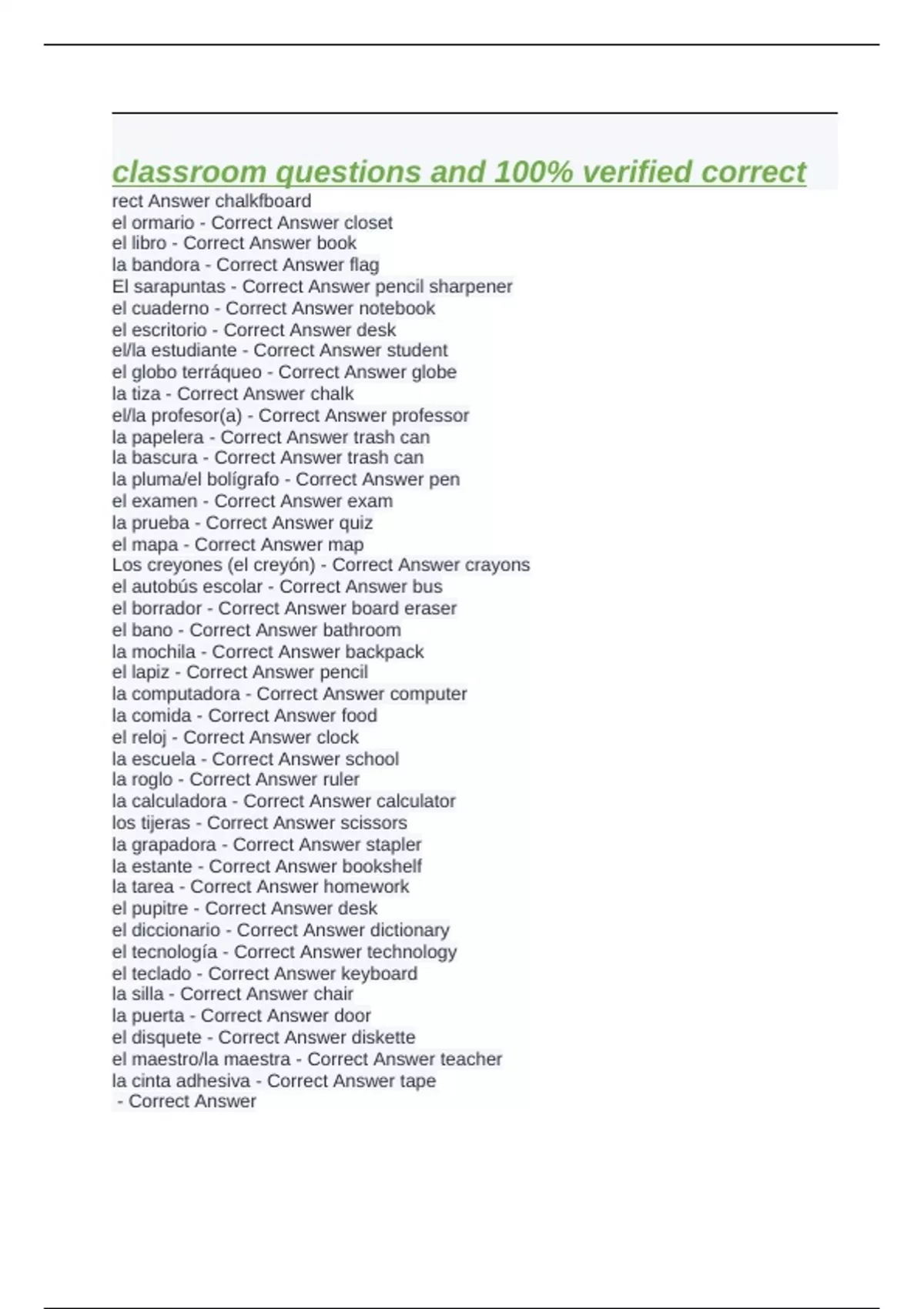 classroom questions and 100% verified correct

rect Answer chalkfboard
el ormario - Correct Answer closet
el libro - Correct Answer book
la bandora - Correct Answer flag
El sarapuntas - Correct Answer pencil sharpener
el cuaderno - Correct Answer notebook
el escritorio - Correct Answer desk
el/la estudiante - Correct Answer student
el globo terráqueo - Correct Answer globe
la tiza - Correct Answer chalk
el/la profesor(a) - Correct Answer professor
la papelera - Correct Answer trash can
la bascura - Correct Answer trash can
la pluma/el bolígrafo - Correct Answer pen
el examen - Correct Answer exam
la prueba - Correct Answer quiz
el mapa - Correct Answer map
Los creyones (el creyón) - Correct Answer crayons
el autobús escolar - Correct Answer bus
el borrador - Correct Answer board eraser
el bano - Correct Answer bathroom
la mochila - Correct Answer backpack
el lapiz - Correct Answer pencil
la computadora - Correct Answer computer
la comida - Correct Answer food
el reloj - Correct Answer clock
la escuela - Correct Answer school
la roglo - Correct Answer ruler
la calculadora - Correct Answer calculator
los tijeras - Correct Answer scissors
la grapadora - Correct Answer stapler
la estante - Correct Answer bookshelf
la tarea - Correct Answer homework
el pupitre - Correct Answer desk
el diccionario - Correct Answer dictionary
el tecnología - Correct Answer technology
el teclado - Correct Answer keyboard
la silla - Correct Answer chair
la puerta - Correct Answer door
el disquete - Correct Answer diskette
el maestro/la maestra - Correct Answer teacher
la cinta adhesiva - Correct Answer tape
- Correct Answer